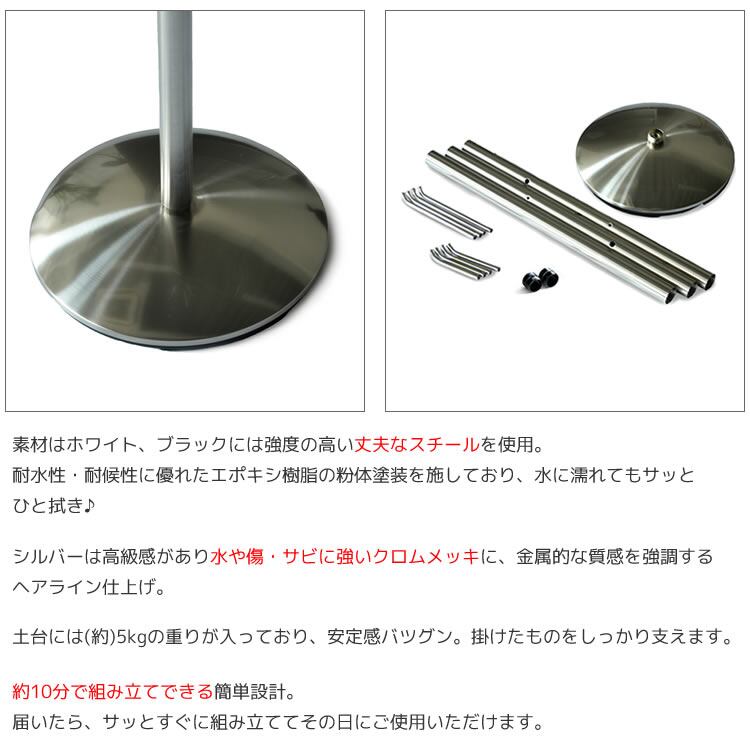 素材はホワイト、ブラックには強度の高い丈夫なスチールを使用。
耐水性・耐候性に優れたエポキシ樹脂の粉体塗装を施しており、水に濡れてもサッとひと拭き♪

シルバーは高級感があり水や傷・サビに強いクロムメッキに、金属的な質感を強調するヘアライン仕上げ。

土台には(約)5kgの重りが入っており、安定感バツグン。掛けたものをしっかり支えます。

約10分で組み立てできる簡単設計。
届いたら、サッとすぐに組み立ててその日にご使用いただけます。